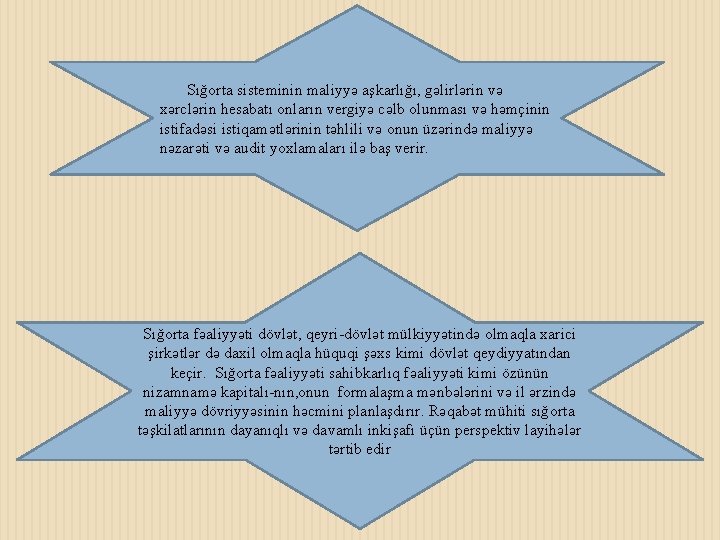 Sığorta sisteminin maliyyə aşkarlığı, gəlirlərin və xərclərin hesabatı onların vergiyə cəlb olunması və həmçinin istifadəsi istiqamətlərinin təhlili və onun üzərində maliyyə nəzarəti və audit yoxlamaları ilə baş verir.

Sığorta fəaliyyəti dövlət, qeyri-dövlət mülkiyyətində olmaqla xarici şirkətlər də daxil olmaqla hüquqi şəxs kimi dövlət qeydiyyatından keçir. Sığorta fəaliyyəti sahibkarlıq fəaliyyəti kimi özünün nizamnamə kapitalı-nın,onun formalaşma mənbələrini və il ərzində maliyyə dövriyyəsinin həcmini planlaşdırır. Rəqabət mühiti sığorta təşkilatlarının dayanıqlı və davamlı inkişafı üçün perspektiv layihələr tərtib edir